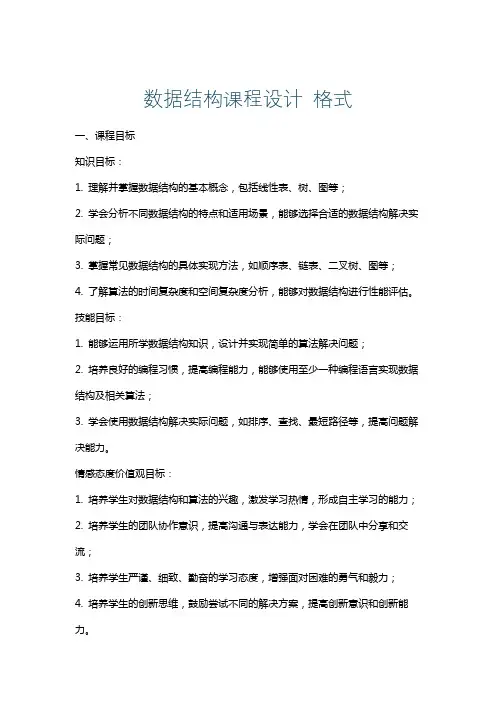 数据结构课程设计 格式

一、课程目标

知识目标：

1. 理解并掌握数据结构的基本概念，包括线性表、树、图等；

2. 学会分析不同数据结构的特点和适用场景，能够选择合适的数据结构解决实际问题；

3. 掌握常见数据结构的具体实现方法，如顺序表、链表、二叉树、图等；

4. 了解算法的时间复杂度和空间复杂度分析，能够对数据结构进行性能评估。

技能目标：

1. 能够运用所学数据结构知识，设计并实现简单的算法解决问题；

2. 培养良好的编程习惯，提高编程能力，能够使用至少一种编程语言实现数据结构及相关算法；

3. 学会使用数据结构解决实际问题，如排序、查找、最短路径等，提高问题解决能力。

情感态度价值观目标：

1. 培养学生对数据结构和算法的兴趣，激发学习热情，形成自主学习的能力；

2. 培养学生的团队协作意识，提高沟通与表达能力，学会在团队中分享和交流；

3. 培养学生严谨、细致、勤奋的学习态度，增强面对困难的勇气和毅力；

4. 培养学生的创新思维，鼓励尝试不同的解决方案，提高创新意识和创新能力。